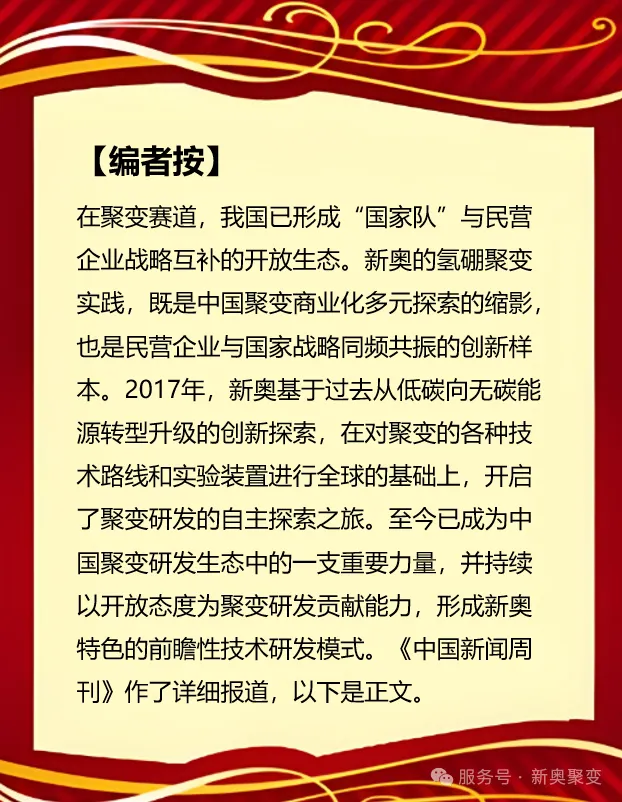 【编者按】

在聚变赛道，我国已形成“国家队”与民营企业战略互补的开放生态。新奥的氢硼聚变实践，既是中国聚变商业化多元探索的缩影，也是民营企业与国家战略同频共振的创新样本。2017年，新奥基于过去从低碳向无碳能源转型升级的创新探索，在对聚变的各种技术路线和实验装置进行全球的基础上，开启了聚变研发的自主探索之旅。至今已成为中国聚变研发生态中的一支重要力量，并持续以开放态度为聚变研发贡献能力，形成新奥特色的前瞻性技术研发模式。《中国新闻周刊》作了详细报道，以下是正文。

服务号 · 新奥聚变